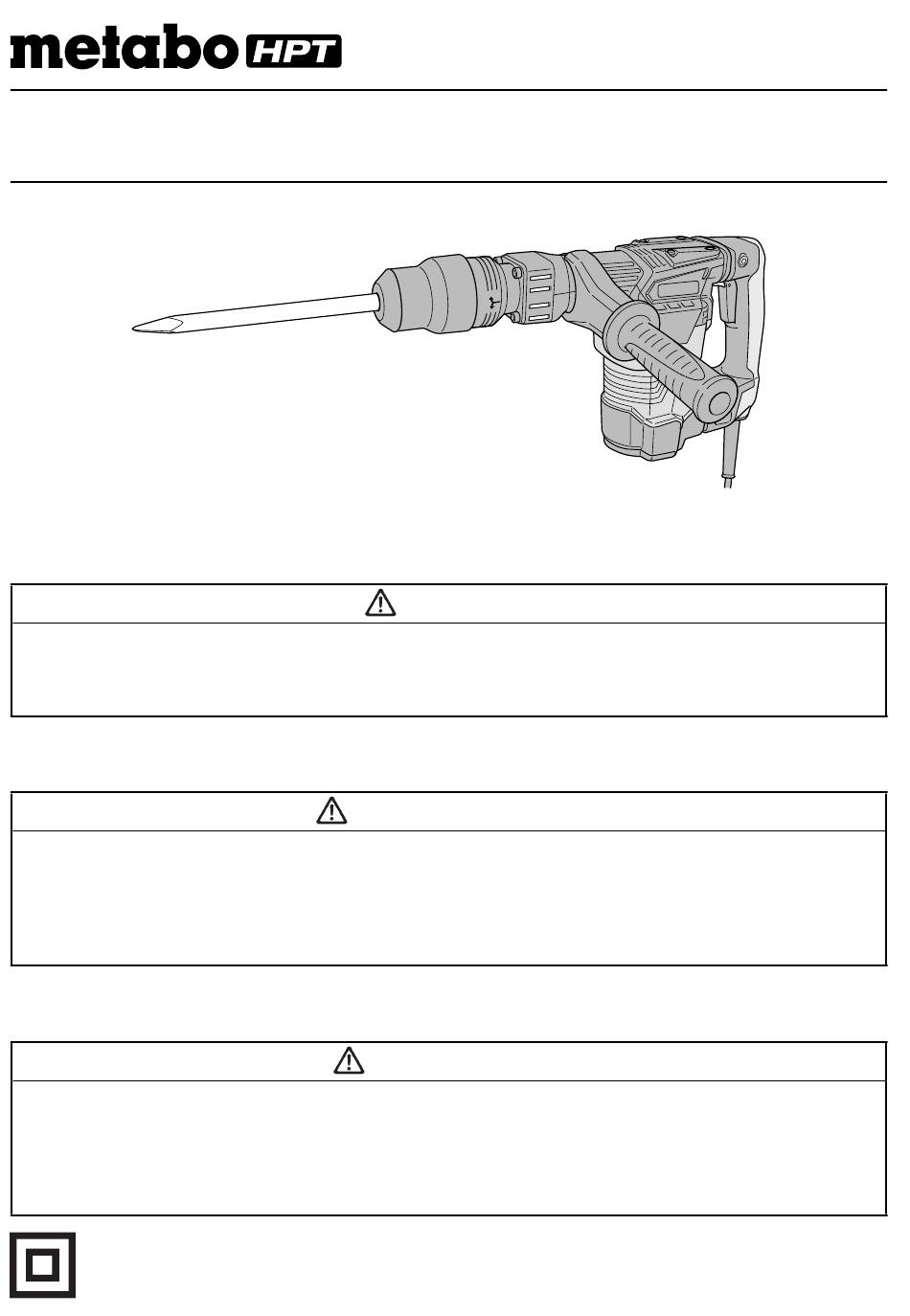 metabo HPT